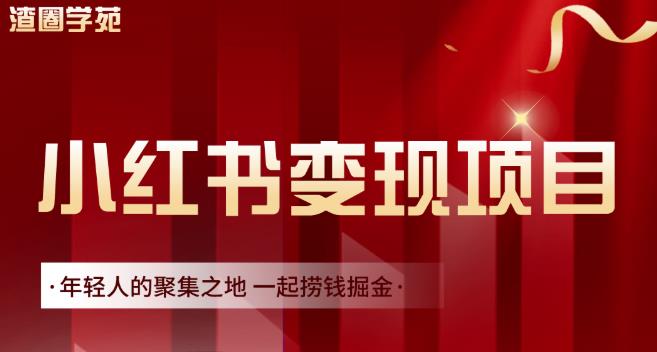 渣圈学苑

小红书变现项目

·年轻人的聚集之地 一起捞钱掘金·